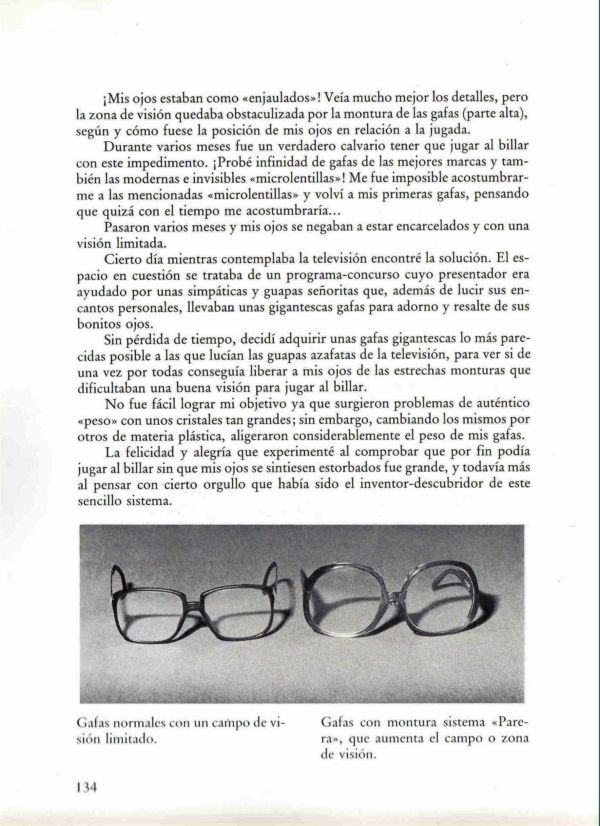 ¡Mis ojos estaban como «enjaulados»! Veía mucho mejor los detalles, pero la zona de visión quedaba obstaculizada por la montura de las gafas (parte alta), según y cómo fuese la posición de mis ojos en relación a la jugada.

Durante varios meses fue un verdadero calvario tener que jugar al billar con este impedimento. ¡Probé infinidad de gafas de las mejores marcas y también las modernas e invisibles «microlentillas»! Me fue imposible acostumbrarme a las mencionadas «microlentillas» y volví a mis primeras gafas, pensando que quizá con el tiempo me acostumbraría...

Pasaron varios meses y mis ojos se negaban a estar encarcelados y con una visión limitada.

Cierto día mientras contemplaba la televisión encontré la solución. El espacio en cuestión se trataba de un programa-concurso cuyo presentador era ayudado por unas simpáticas y guapas señoritas que, además de lucir sus encantos personales, llevaban unas gigantescas gafas para adorno y resalte de sus bonitos ojos.

Sin pérdida de tiempo, decidí adquirir unas gafas gigantescas lo más parecidas posible a las que lucían las guapas azafatas de la televisión, para ver si de una vez por todas conseguía liberar a mis ojos de las estrechas monturas que dificultaban una buena visión para jugar al billar.

No fue fácil lograr mi objetivo ya que surgieron problemas de auténtico «peso» con unos cristales tan grandes; sin embargo, cambiando los mismos por otros de materia plástica, aligeraron considerablemente el peso de mis gafas.

La felicidad y alegría que experimenté al comprobar que por fin podía jugar al billar sin que mis ojos se sintiesen estorbados fue grande, y todavía más al pensar con cierto orgullo que había sido el inventor-descubridor de este sencillo sistema.

Gafas normales con un campo de visión limitado.

Gafas con montura sistema «Parera», que aumenta el campo o zona de visión.

134